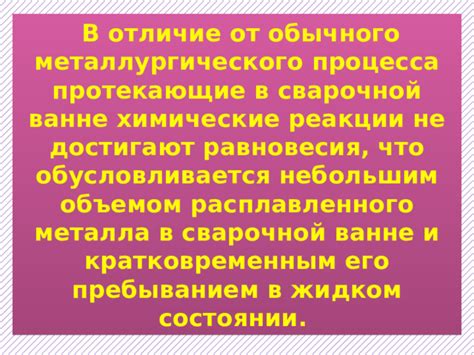 В отличие от обычного металлургического процесса протекающие в сварочной ванне химические реакции не достигают равновесия, что обусловливается небольшим объемом расплавленного металла в сварочной ванне и кратковременным его пребыванием в жидком состоянии.